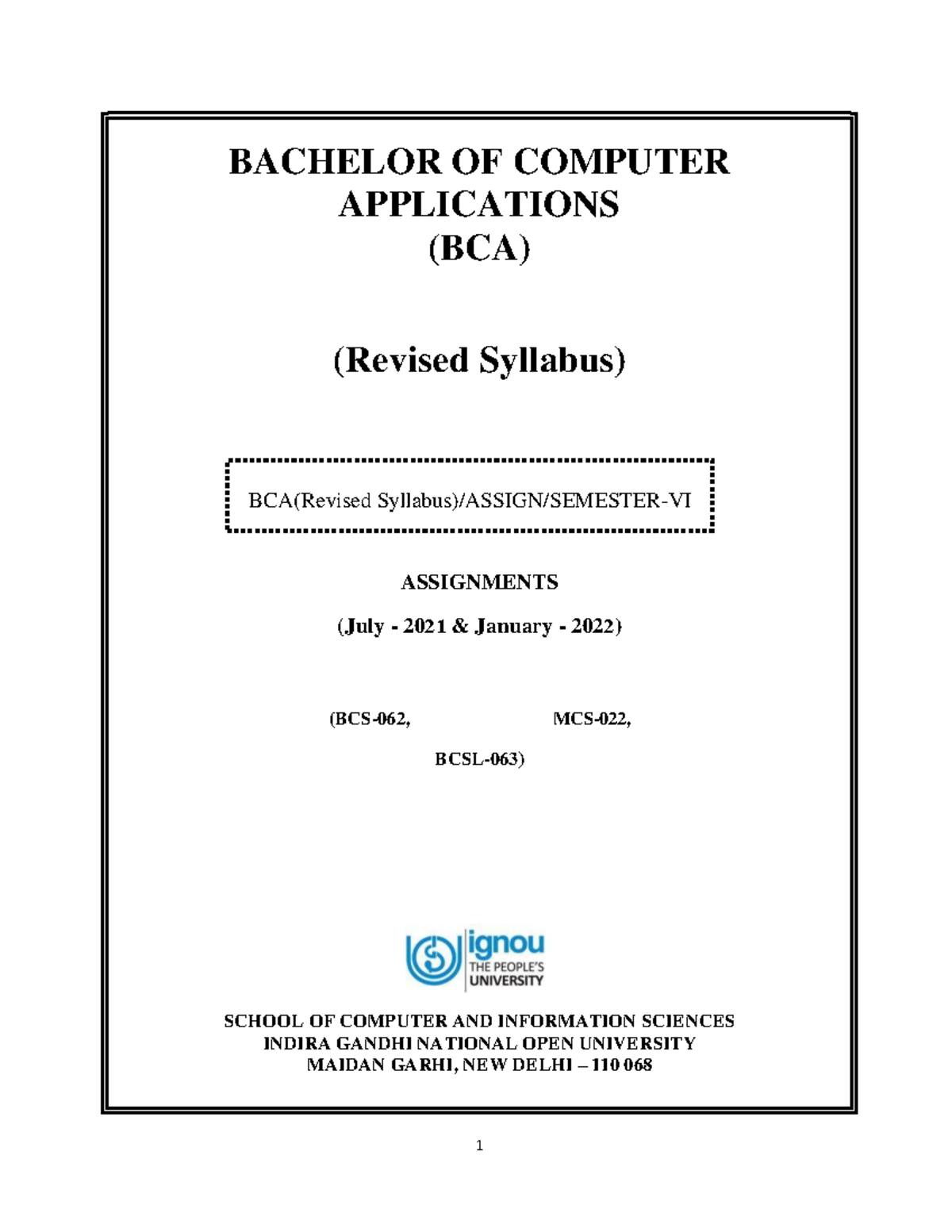 BACHELOR OF COMPUTER APPLICATIONS
(BCA)

(Revised Syllabus)

BCA(Revised Syllabus)/ASSIGN/SEMESTER-VI

ASSIGNMENTS

(July - 2021 & January - 2022)

(BCS-062, MCS-022,

BCSL-063)

ignou
THE PEOPLE'S
UNIVERSITY

SCHOOL OF COMPUTER AND INFORMATION SCIENCES
INDIRA GANDHI NATIONAL OPEN UNIVERSITY
MAIDAN GARHI, NEW DELHI – 110 068

1